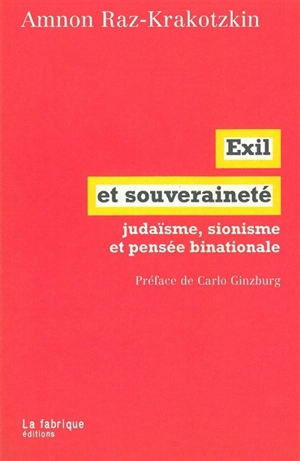 Amnon Raz-Krakotzkin

Exil

et souveraineté

judaïsme, sionisme et pensée binationale

Préface de Carlo Ginzburg

La fabrique
éditions